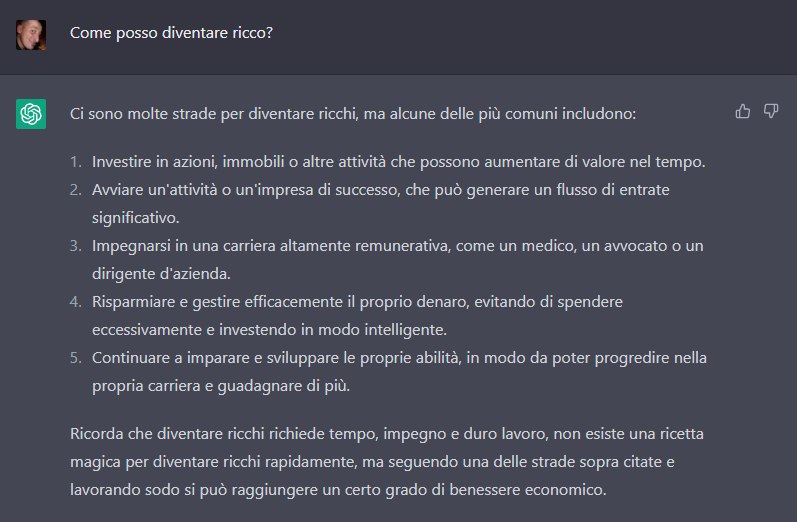 Come posso diventare ricco?

Ci sono molte strade per diventare ricchi, ma alcune delle più comuni includono:

1. Investire in azioni, immobili o altre attività che possono aumentare di valore nel tempo.
2. Avviare un'attività o un'impresa di successo, che può generare un flusso di entrate significativo.
3. Impegnarsi in una carriera altamente remunerativa, come un medico, un avvocato o un dirigente d'azienda.
4. Risparmiare e gestire efficacemente il proprio denaro, evitando di spendere eccessivamente e investendo in modo intelligente.
5. Continuare a imparare e sviluppare le proprie abilità, in modo da poter progredire nella propria carriera e guadagnare di più.

Ricorda che diventare ricchi richiede tempo, impegno e duro lavoro, non esiste una ricetta magica per diventare ricchi rapidamente, ma seguendo una delle strade sopra citate e lavorando sodo si può raggiungere un certo grado di benessere economico.